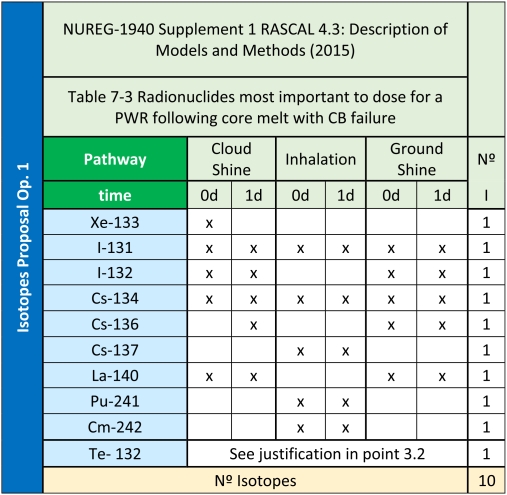 Isotopes Proposal Op. 1

NUREG-1940 Supplement 1 RASCAL 4.3: Description of Models and Methods (2015)

Table 7-3 Radionuclides most important to dose for a PWR following core melt with CB failure

| Pathway | Cloud Shine | | Inhalation | | Ground Shine | | Nº |
|---|---|---|---|---|---|---|---|
| time | 0d | 1d | 0d | 1d | 0d | 1d | I |
| Xe-133 | x | | | | | | 1 |
| I-131 | x | x | x | x | x | x | 1 |
| I-132 | x | x | | | x | x | 1 |
| Cs-134 | x | x | x | x | x | x | 1 |
| Cs-136 | | x | | | x | x | 1 |
| Cs-137 | | | x | x | | | 1 |
| La-140 | x | x | | | x | x | 1 |
| Pu-241 | | | x | x | | | 1 |
| Cm-242 | | | x | x | | | 1 |
| Te- 132 | See justification in point 3.2 | | | | | | 1 |
| Nº Isotopes | | | | | | | 10 |